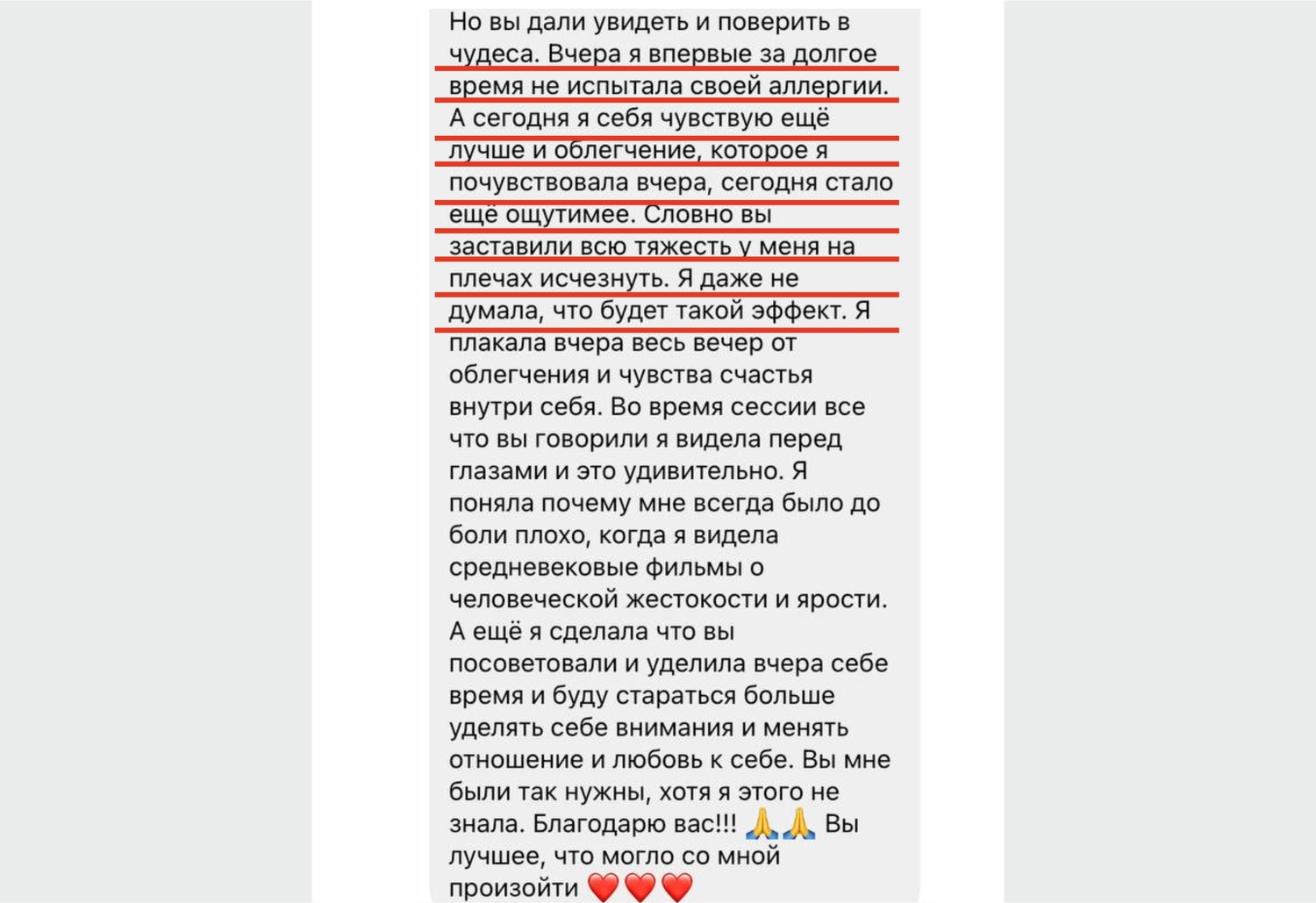 Но вы дали увидеть и поверить в чудеса. Вчера я впервые за долгое время не испытала своей аллергии. А сегодня я себя чувствую ещё лучше и облегчение, которое я почувствовала вчера, сегодня стало ещё ощутимее. Словно вы заставили всю тяжесть у меня на плечах исчезнуть. Я даже не думала, что будет такой эффект. Я плакала вчера весь вечер от облегчения и чувства счастья внутри себя. Во время сессии все что вы говорили я видела перед глазами и это удивительно. Я поняла почему мне всегда было до боли плохо, когда я видела средневековые фильмы о человеческой жестокости и ярости. А ещё я сделала что вы посоветовали и уделила вчера себе время и буду стараться больше уделять себе внимания и менять отношение и любовь к себе. Вы мне были так нужны, хотя я этого не знала. Благодарю вас!!! 🙏🙏 Вы лучшее, что могло со мной произойти ❤️❤️❤️